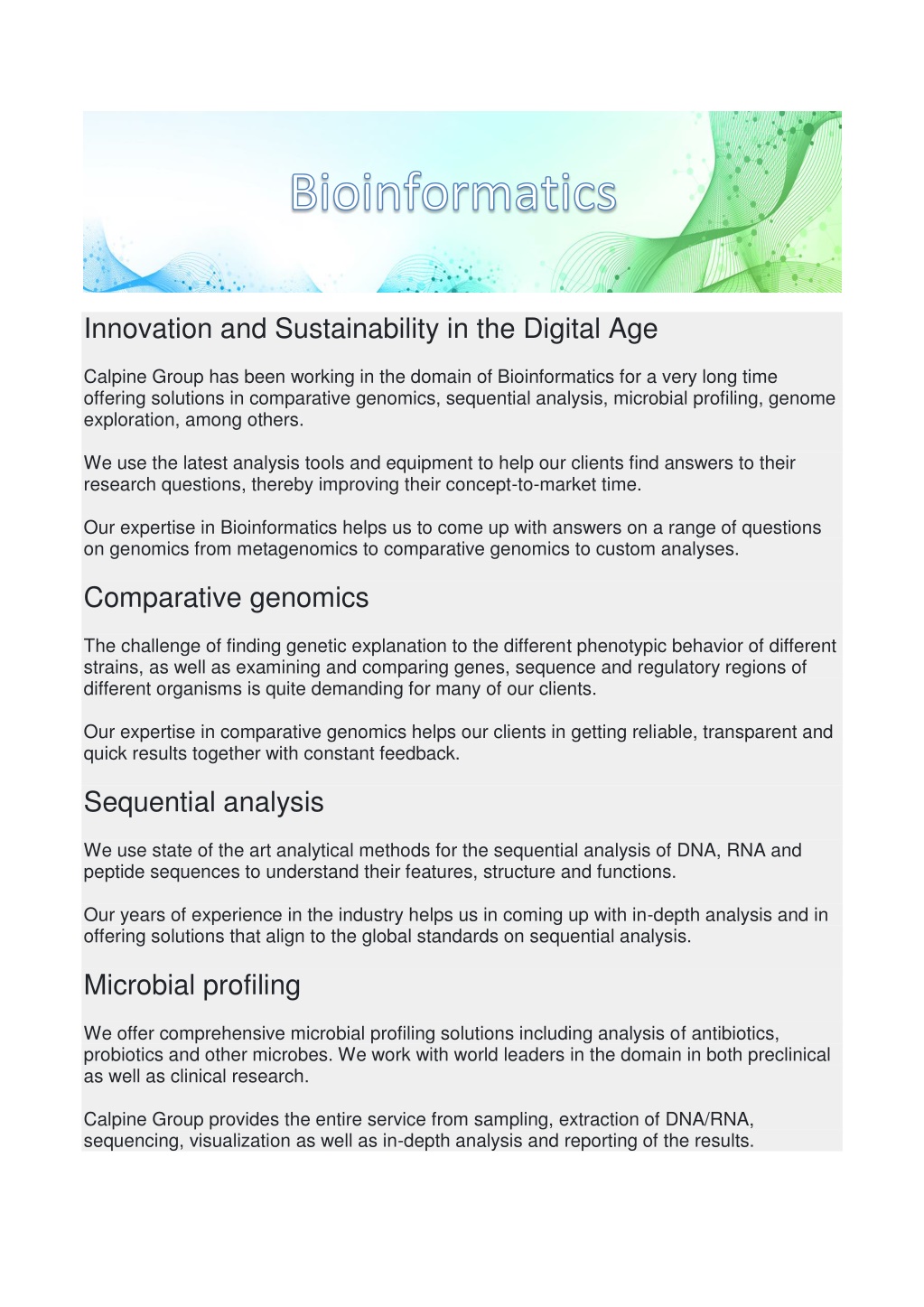 Bioinformatics

Innovation and Sustainability in the Digital Age

Calpine Group has been working in the domain of Bioinformatics for a very long time offering solutions in comparative genomics, sequential analysis, microbial profiling, genome exploration, among others.

We use the latest analysis tools and equipment to help our clients find answers to their research questions, thereby improving their concept-to-market time.

Our expertise in Bioinformatics helps us to come up with answers on a range of questions on genomics from metagenomics to comparative genomics to custom analyses.

Comparative genomics

The challenge of finding genetic explanation to the different phenotypic behavior of different strains, as well as examining and comparing genes, sequence and regulatory regions of different organisms is quite demanding for many of our clients.

Our expertise in comparative genomics helps our clients in getting reliable, transparent and quick results together with constant feedback.

Sequential analysis

We use state of the art analytical methods for the sequential analysis of DNA, RNA and peptide sequences to understand their features, structure and functions.

Our years of experience in the industry helps us in coming up with in-depth analysis and in offering solutions that align to the global standards on sequential analysis.

Microbial profiling

We offer comprehensive microbial profiling solutions including analysis of antibiotics, probiotics and other microbes. We work with world leaders in the domain in both preclinical as well as clinical research.

Calpine Group provides the entire service from sampling, extraction of DNA/RNA, sequencing, visualization as well as in-depth analysis and reporting of the results.